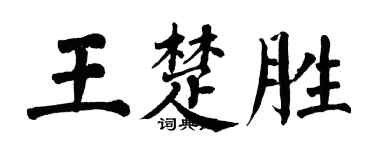 王楚胜

词典